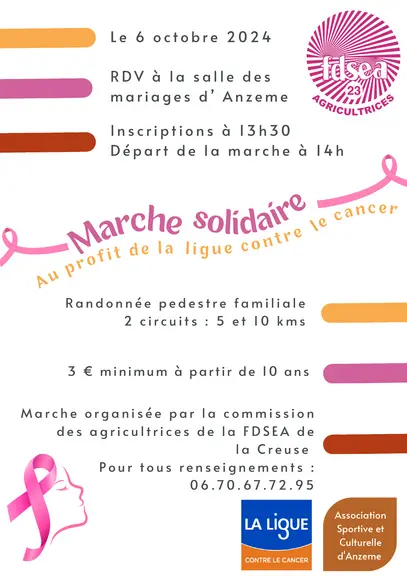 Le 6 octobre 2024

RDV à la salle des mariages d' Anzeme

Inscriptions à 13h30
Départ de la marche à 14h

fdsea
23
AGRICULTRICES

Marche solidaire
Au profit de la ligue contre le cancer

Randonnée pedestre familiale
2 circuits : 5 et 10 kms

3 € minimum à partir de 10 ans

Marche organisée par la commission des agricultrices de la FDSEA de la Creuse

Pour tous renseignements :
06.70.67.72.95

LA LIGUE
CONTRE LE CANCER

Association Sportive et Culturelle d'Anzeme